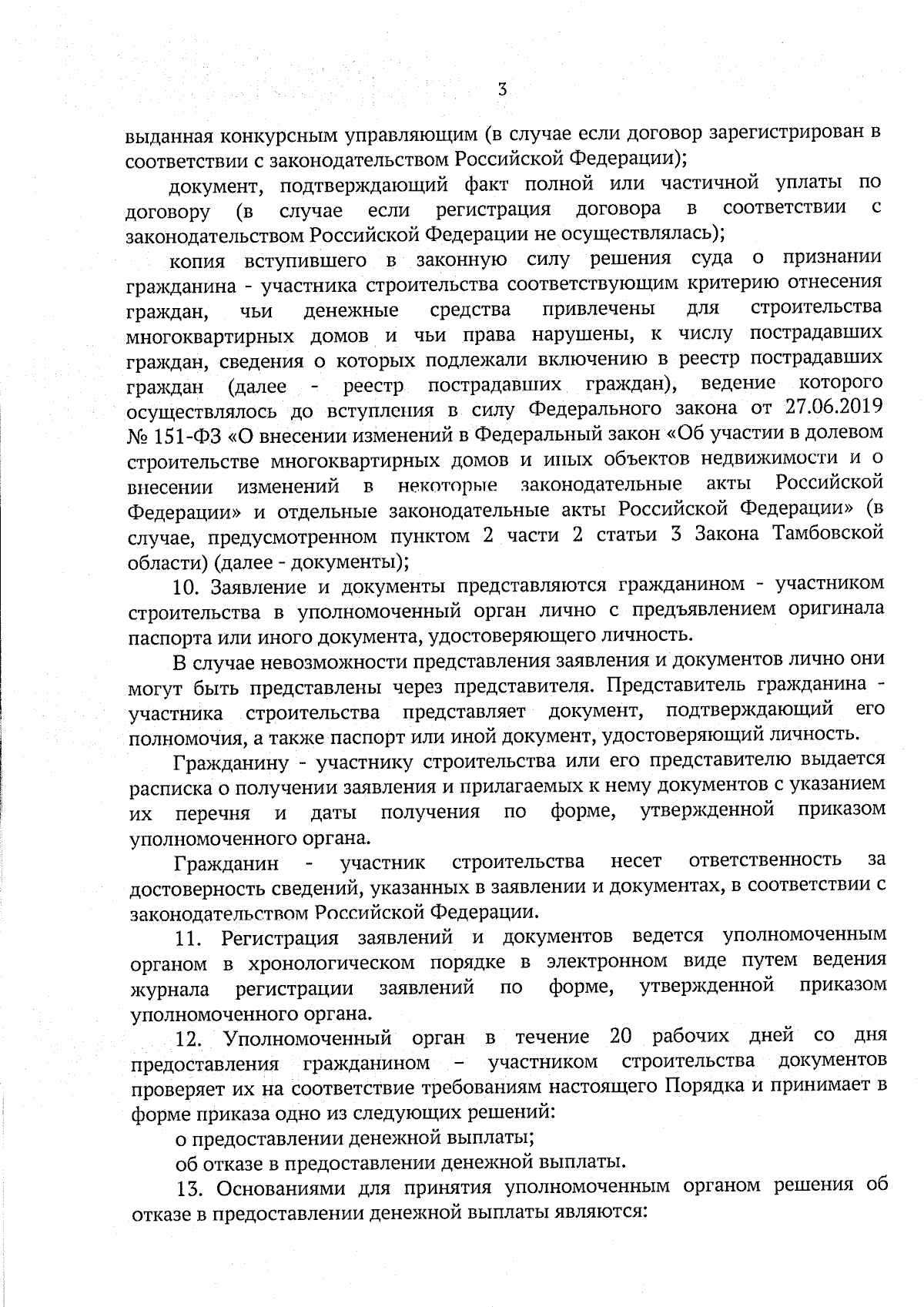 3

выданная конкурсным управляющим (в случае если договор зарегистрирован в соответствии с законодательством Российской Федерации);

документ, подтверждающий факт полной или частичной уплаты по договору (в случае если регистрация договора в соответствии с законодательством Российской Федерации не осуществлялась);

копия вступившего в законную силу решения суда о признании гражданина - участника строительства соответствующим критерию отнесения граждан, чьи денежные средства привлечены для строительства многоквартирных домов и чьи права нарушены, к числу пострадавших граждан, сведения о которых подлежали включению в реестр пострадавших граждан (далее - реестр пострадавших граждан), ведение которого осуществлялось до вступления в силу Федерального закона от 27.06.2019 № 151-ФЗ «О внесении изменений в Федеральный закон «Об участии в долевом строительстве многоквартирных домов и иных объектов недвижимости и о внесении изменений в некоторые законодательные акты Российской Федерации» и отдельные законодательные акты Российской Федерации» (в случае, предусмотренном пунктом 2 части 2 статьи 3 Закона Тамбовской области) (далее - документы);

10. Заявление и документы представляются гражданином - участником строительства в уполномоченный орган лично с предъявлением оригинала паспорта или иного документа, удостоверяющего личность.

В случае невозможности представления заявления и документов лично они могут быть представлены через представителя. Представитель гражданина - участника строительства представляет документ, подтверждающий его полномочия, а также паспорт или иной документ, удостоверяющий личность.

Гражданину - участнику строительства или его представителю выдается расписка о получении заявления и прилагаемых к нему документов с указанием их перечня и даты получения по форме, утвержденной приказом уполномоченного органа.

Гражданин - участник строительства несет ответственность за достоверность сведений, указанных в заявлении и документах, в соответствии с законодательством Российской Федерации.

11. Регистрация заявлений и документов ведется уполномоченным органом в хронологическом порядке в электронном виде путем ведения журнала регистрации заявлений по форме, утвержденной приказом уполномоченного органа.

12. Уполномоченный орган в течение 20 рабочих дней со дня предоставления гражданином – участником строительства документов проверяет их на соответствие требованиям настоящего Порядка и принимает в форме приказа одно из следующих решений:

о предоставлении денежной выплаты;

об отказе в предоставлении денежной выплаты.

13. Основаниями для принятия уполномоченным органом решения об отказе в предоставлении денежной выплаты являются: